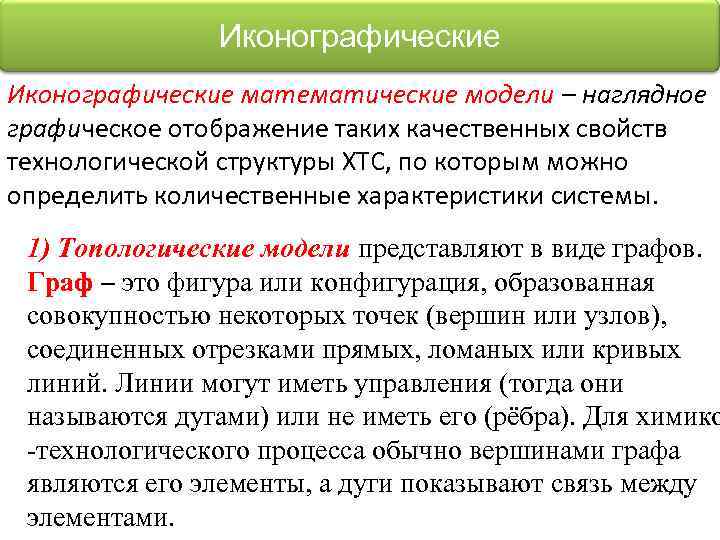 Иконографические

Иконографические математические модели – наглядное графическое отображение таких качественных свойств технологической структуры ХТС, по которым можно определить количественные характеристики системы.

1) Топологические модели представляют в виде графов. Граф – это фигура или конфигурация, образованная совокупностью некоторых точек (вершин или узлов), соединенных отрезками прямых, ломаных или кривых линий. Линии могут иметь управления (тогда они называются дугами) или не иметь его (рёбра). Для химико -технологического процесса обычно вершинами графа являются его элементы, а дуги показывают связь между элементами.